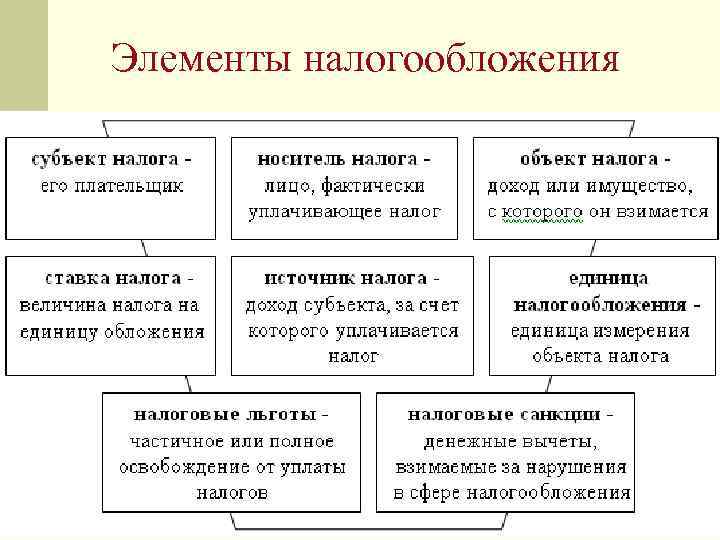 Элементы налогообложения

субъект налога - его плательщик

носитель налога - лицо, фактически уплачивающее налог

объект налога - доход или имущество, с которого он взимается

ставка налога - величина налога на единицу обложения

источник налога - доход субъекта, за счет которого уплачивается налог

единица налогообложения - единица измерения объекта налога

налоговые льготы - частичное или полное освобождение от уплаты налогов

налоговые санкции - денежные вычеты, взимаемые за нарушения в сфере налогообложения